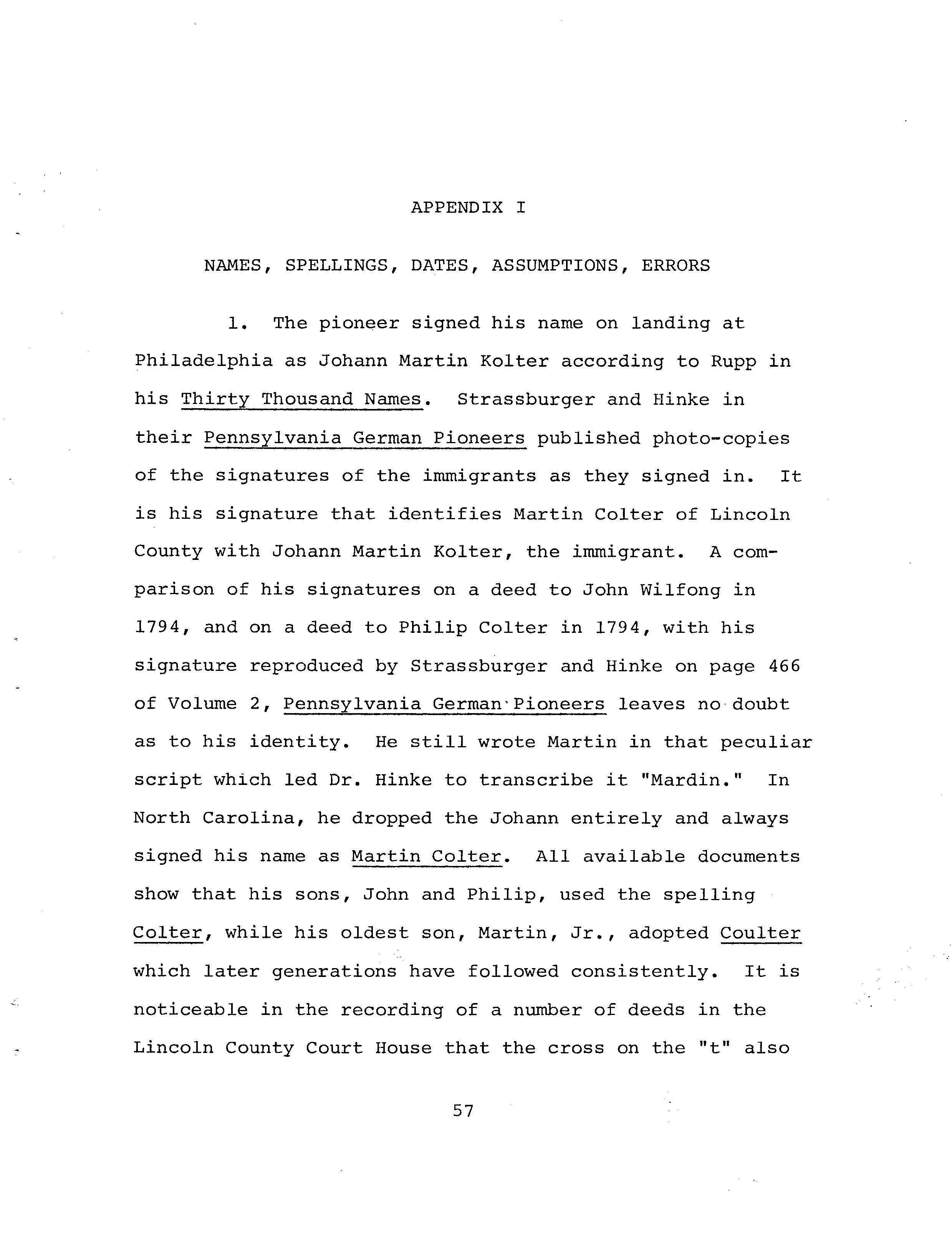 APPENDIX I

NAMES, SPELLINGS, DATES, ASSUMPTIONS, ERRORS

1. The pioneer signed his name on landing at Philadelphia as Johann Martin Kolter according to Rupp in his Thirty Thousand Names. Strassburger and Hinke in their Pennsylvania German Pioneers published photo-copies of the signatures of the immigrants as they signed in. It is his signature that identifies Martin Colter of Lincoln County with Johann Martin Kolter, the immigrant. A comparison of his signatures on a deed to John Wilfong in 1794, and on a deed to Philip Colter in 1794, with his signature reproduced by Strassburger and Hinke on page 466 of Volume 2, Pennsylvania German Pioneers leaves no doubt as to his identity. He still wrote Martin in that peculiar script which led Dr. Hinke to transcribe it "Mardin." In North Carolina, he dropped the Johann entirely and always signed his name as Martin Colter. All available documents show that his sons, John and Philip, used the spelling Colter, while his oldest son, Martin, Jr., adopted Coulter which later generations have followed consistently. It is noticeable in the recording of a number of deeds in the Lincoln County Court House that the cross on the "t" also

57